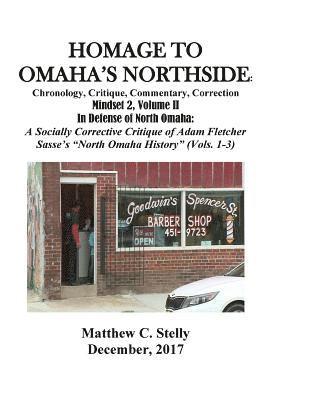 HOMAGE TO OMAHA'S NORTHSIDE:
Chronology, Critique, Commentary, Correction
Mindset 2, Volume II
In Defense of North Omaha:
A Socially Corrective Critique of Adam Fletcher Sasse's "North Omaha History" (Vols. 1-3)

Goodwin's Spencer St.
BARBER SHOP
451-9723
OPEN

Matthew C. Stelly
December, 2017